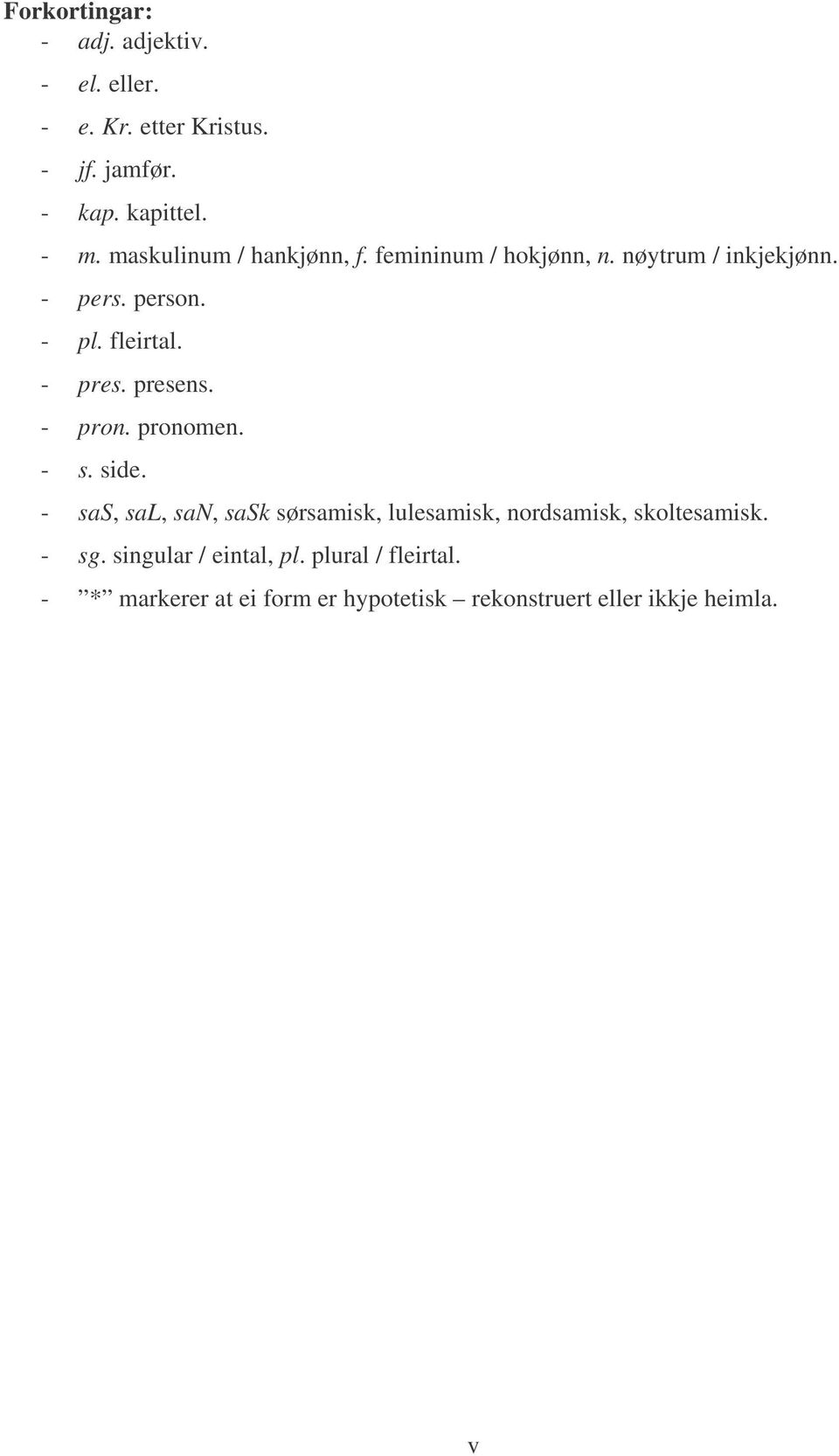 Forkortingar:
- adj. adjektiv.
- el. eller.
- e. Kr. etter Kristus.
- jf. jamfør.
- kap. kapittel.
- m. maskulinum / hankjønn, f. femininum / hokjønn, n. nøytrum / inkjekjønn.
- pers. person.
- pl. fleirtal.
- pres. presens.
- pron. pronomen.
- s. side.
- saS, saL, saN, saSk sørsamisk, lulesamisk, nordsamisk, skoltesamisk.
- sg. singular / eintal, pl. plural / fleirtal.
- ”*” markerer at ei form er hypotetisk – rekonstruert eller ikkje heimla.

v